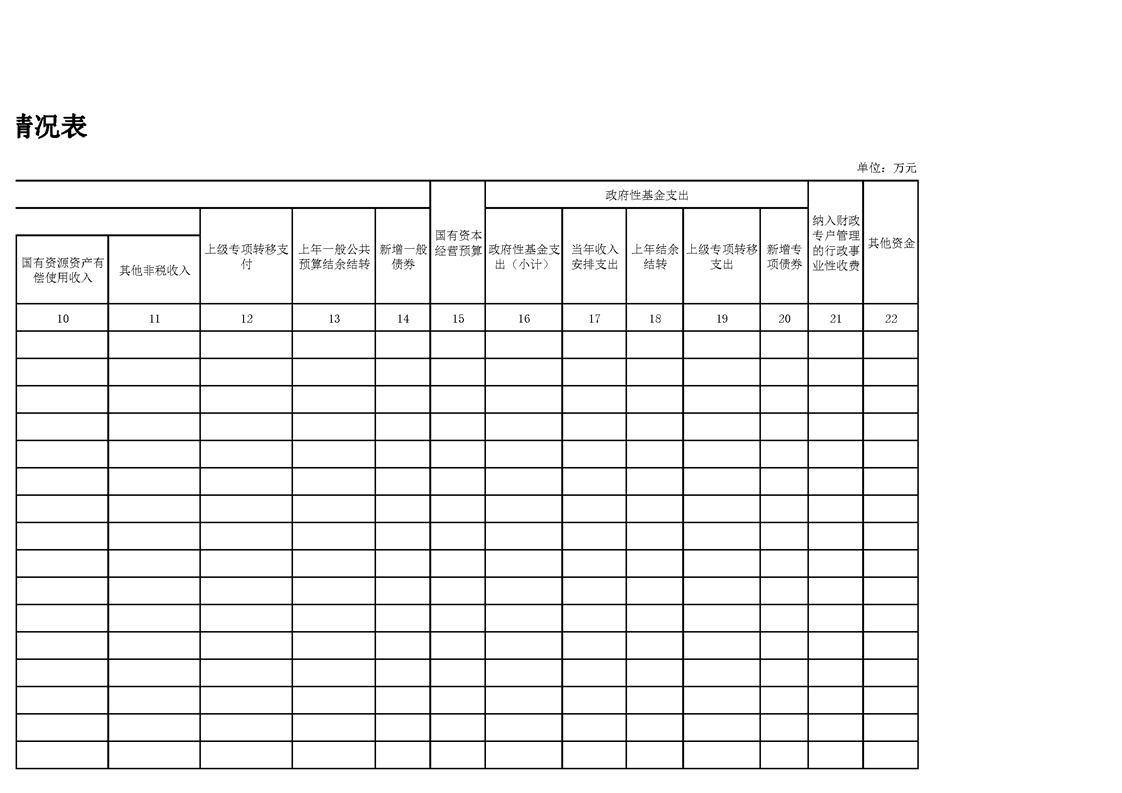 青况表

单位：万元

| | | | | | | 政府性基金支出 | | | | | | |
|---|---|---|---|---|---|---|---|---|---|---|---|---|
| 国有资源资产有偿使用收入 | 其他非税收入 | 上级专项转移支付 | 上年一般公共预算结余结转 | 新增一般债券 | 国有资本经营预算 | 政府性基金支出（小计） | 当年收入安排支出 | 上年结余结转 | 上级专项转移支出 | 新增专项债券 | 纳入财政专户管理的行政事业性收费 | 其他资金 |
| 10 | 11 | 12 | 13 | 14 | 15 | 16 | 17 | 18 | 19 | 20 | 21 | 22 |
| | | | | | | | | | | | | |
| | | | | | | | | | | | | |
| | | | | | | | | | | | | |
| | | | | | | | | | | | | |
| | | | | | | | | | | | | |
| | | | | | | | | | | | | |
| | | | | | | | | | | | | |
| | | | | | | | | | | | | |
| | | | | | | | | | | | | |
| | | | | | | | | | | | | |
| | | | | | | | | | | | | |
| | | | | | | | | | | | | |
| | | | | | | | | | | | | |
| | | | | | | | | | | | | |
| | | | | | | | | | | | | |
| | | | | | | | | | | | | |